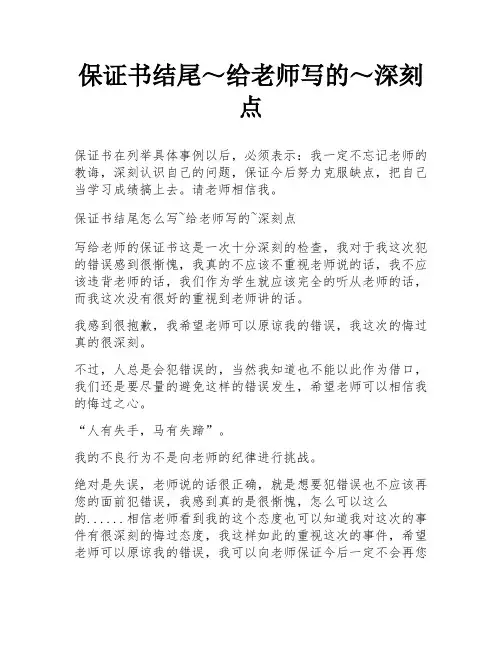 保证书结尾～给老师写的～深刻点

保证书在列举具体事例以后，必须表示：我一定不忘记老师的教诲，深刻认识自己的问题，保证今后努力克服缺点，把自己当学习成绩搞上去。请老师相信我。

保证书结尾怎么写~给老师写的~深刻点

写给老师的保证书这是一次十分深刻的检查，我对于我这次犯的错误感到很惭愧，我真的不应该不重视老师说的话，我不应该违背老师的话，我们作为学生就应该完全的听从老师的话，而我这次没有很好的重视到老师讲的话。

我感到很抱歉，我希望老师可以原谅我的错误，我这次的悔过真的很深刻。

不过，人总是会犯错误的，当然我知道也不能以此作为借口，我们还是要尽量的避免这样的错误发生，希望老师可以相信我的悔过之心。

“人有失手，马有失蹄”。

我的不良行为不是向老师的纪律进行挑战。

绝对是失误，老师说的话很正确，就是想要犯错误也不应该再您的面前犯错误，我感到真的是很惭愧，怎么可以这么的......相信老师看到我的这个态度也可以知道我对这次的事件有很深刻的悔过态度，我这样如此的重视这次的事件，希望老师可以原谅我的错误，我可以向老师保证今后一定不会再您